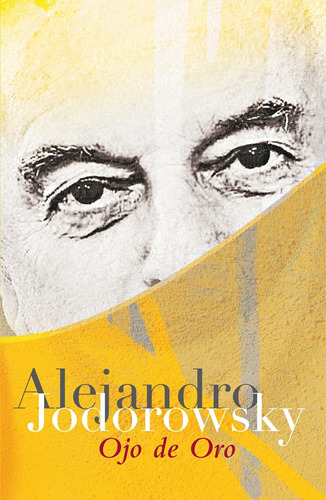 Alejandro
Jodorowsky
Ojo de Oro